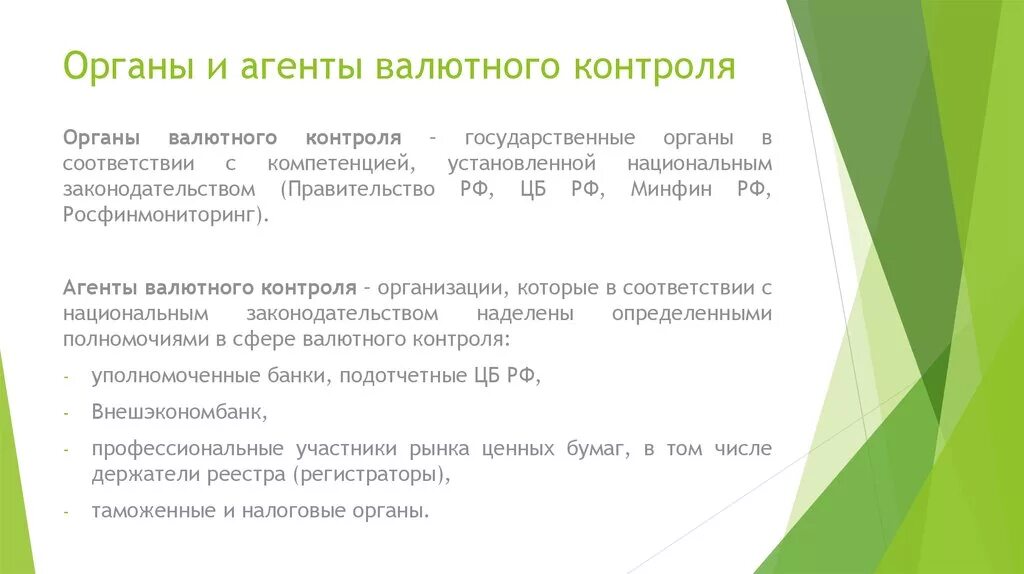 Органы и агенты валютного контроля

Органы валютного контроля – государственные органы в соответствии с компетенцией, установленной национальным законодательством (Правительство РФ, ЦБ РФ, Минфин РФ, Росфинмониторинг).

Агенты валютного контроля – организации, которые в соответствии с национальным законодательством наделены определенными полномочиями в сфере валютного контроля:

- уполномоченные банки, подотчетные ЦБ РФ,
- Внешэкономбанк,
- профессиональные участники рынка ценных бумаг, в том числе держатели реестра (регистраторы),
- таможенные и налоговые органы.